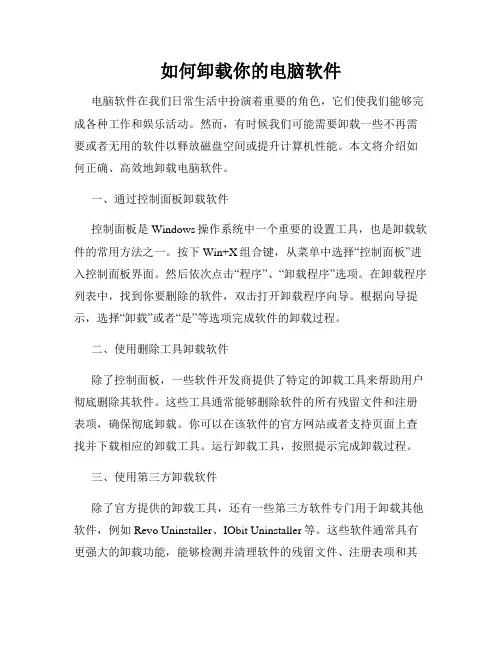 如何卸载你的电脑软件

电脑软件在我们日常生活中扮演着重要的角色，它们使我们能够完成各种工作和娱乐活动。然而，有时候我们可能需要卸载一些不再需要或者无用的软件以释放磁盘空间或提升计算机性能。本文将介绍如何正确、高效地卸载电脑软件。

一、通过控制面板卸载软件

控制面板是 Windows 操作系统中一个重要的设置工具，也是卸载软件的常用方法之一。按下 Win+X 组合键，从菜单中选择“控制面板”进入控制面板界面。然后依次点击“程序”、“卸载程序”选项。在卸载程序列表中，找到你要删除的软件，双击打开卸载程序向导。根据向导提示，选择“卸载”或者“是”等选项完成软件的卸载过程。

二、使用删除工具卸载软件

除了控制面板，一些软件开发商提供了特定的卸载工具来帮助用户彻底删除其软件。这些工具通常能够删除软件的所有残留文件和注册表项，确保彻底卸载。你可以在该软件的官方网站或者支持页面上查找并下载相应的卸载工具。运行卸载工具，按照提示完成卸载过程。

三、使用第三方卸载软件

除了官方提供的卸载工具，还有一些第三方软件专门用于卸载其他软件，例如 Revo Uninstaller、IObit Uninstaller 等。这些软件通常具有更强大的卸载功能，能够检测并清理软件的残留文件、注册表项和其